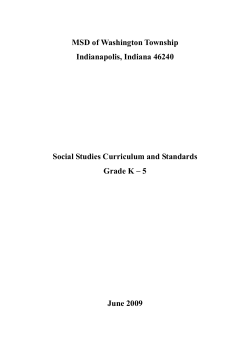 MSD of Washington Township

Indianapolis, Indiana 46240

Social Studies Curriculum and Standards

Grade K – 5

June 2009